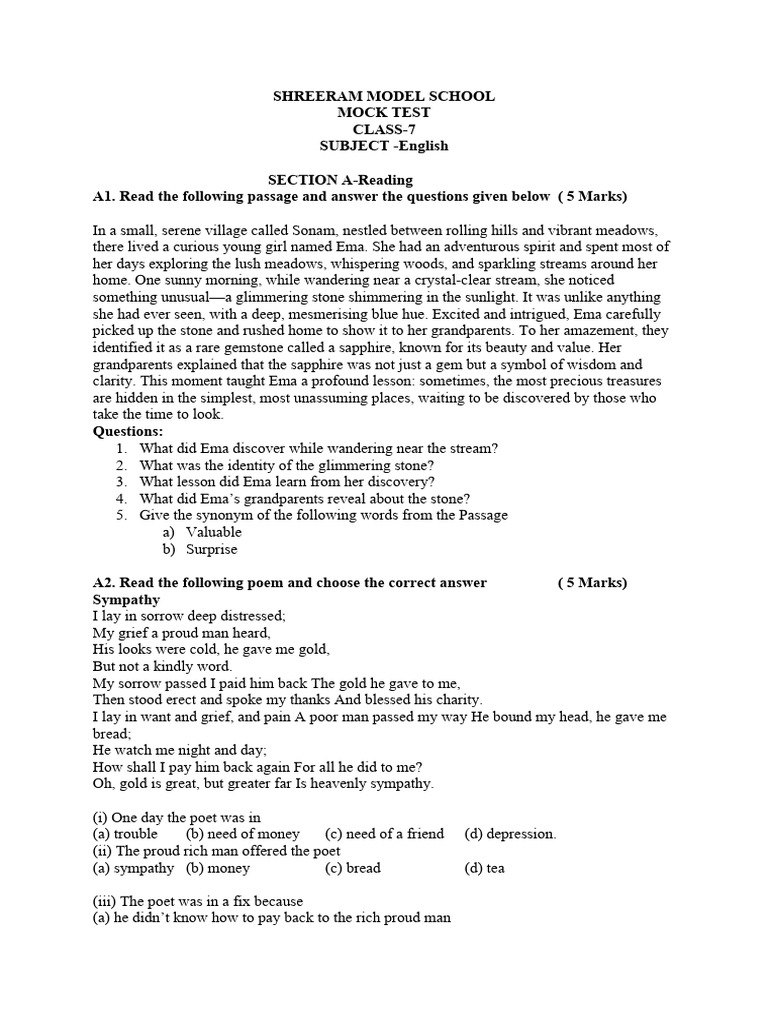 SHREERAM MODEL SCHOOL
MOCK TEST
CLASS-7
SUBJECT -English

SECTION A-Reading
A1. Read the following passage and answer the questions given below ( 5 Marks)

In a small, serene village called Sonam, nestled between rolling hills and vibrant meadows, there lived a curious young girl named Ema. She had an adventurous spirit and spent most of her days exploring the lush meadows, whispering woods, and sparkling streams around her home. One sunny morning, while wandering near a crystal-clear stream, she noticed something unusual—a glimmering stone shimmering in the sunlight. It was unlike anything she had ever seen, with a deep, mesmerising blue hue. Excited and intrigued, Ema carefully picked up the stone and rushed home to show it to her grandparents. To her amazement, they identified it as a rare gemstone called a sapphire, known for its beauty and value. Her grandparents explained that the sapphire was not just a gem but a symbol of wisdom and clarity. This moment taught Ema a profound lesson: sometimes, the most precious treasures are hidden in the simplest, most unassuming places, waiting to be discovered by those who take the time to look.
Questions:
1. What did Ema discover while wandering near the stream?
2. What was the identity of the glimmering stone?
3. What lesson did Ema learn from her discovery?
4. What did Ema's grandparents reveal about the stone?
5. Give the synonym of the following words from the Passage
a) Valuable
b) Surprise

A2. Read the following poem and choose the correct answer ( 5 Marks)
Sympathy
I lay in sorrow deep distressed;
My grief a proud man heard,
His looks were cold, he gave me gold,
But not a kindly word.
My sorrow passed I paid him back The gold he gave to me,
Then stood erect and spoke my thanks And blessed his charity.
I lay in want and grief, and pain A poor man passed my way He bound my head, he gave me bread;
He watch me night and day;
How shall I pay him back again For all he did to me?
Oh, gold is great, but greater far Is heavenly sympathy.

(i) One day the poet was in
(a) trouble (b) need of money (c) need of a friend (d) depression.
(ii) The proud rich man offered the poet
(a) sympathy (b) money (c) bread (d) tea

(iii) The poet was in a fix because
(a) he didn't know how to pay back to the rich proud man